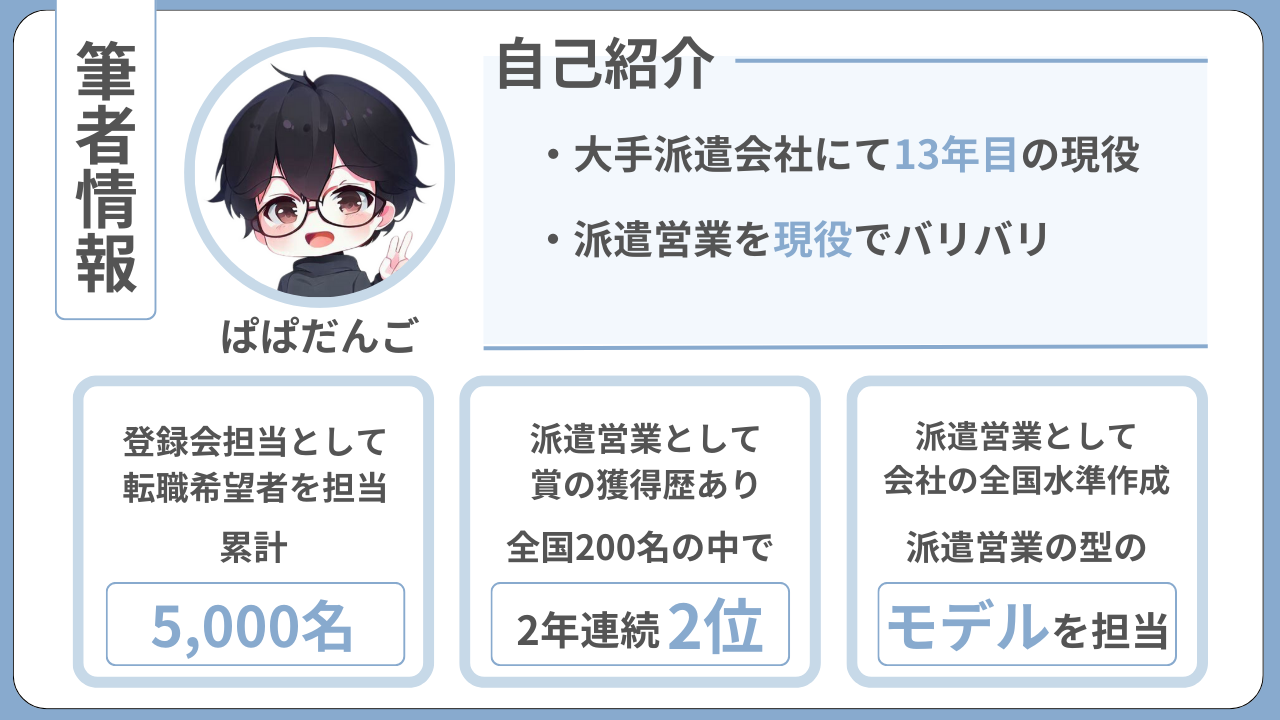 筆者情報

ぱぱだんご

自己紹介

・大手派遣会社にて13年目の現役

・派遣営業を現役でバリバリ

登録会担当として
転職希望者を担当

累計

5,000名

派遣営業として
賞の獲得歴あり

全国200名の中で

2年連続 2位

派遣営業として
会社の全国水準作成

派遣営業の型の

モデルを担当